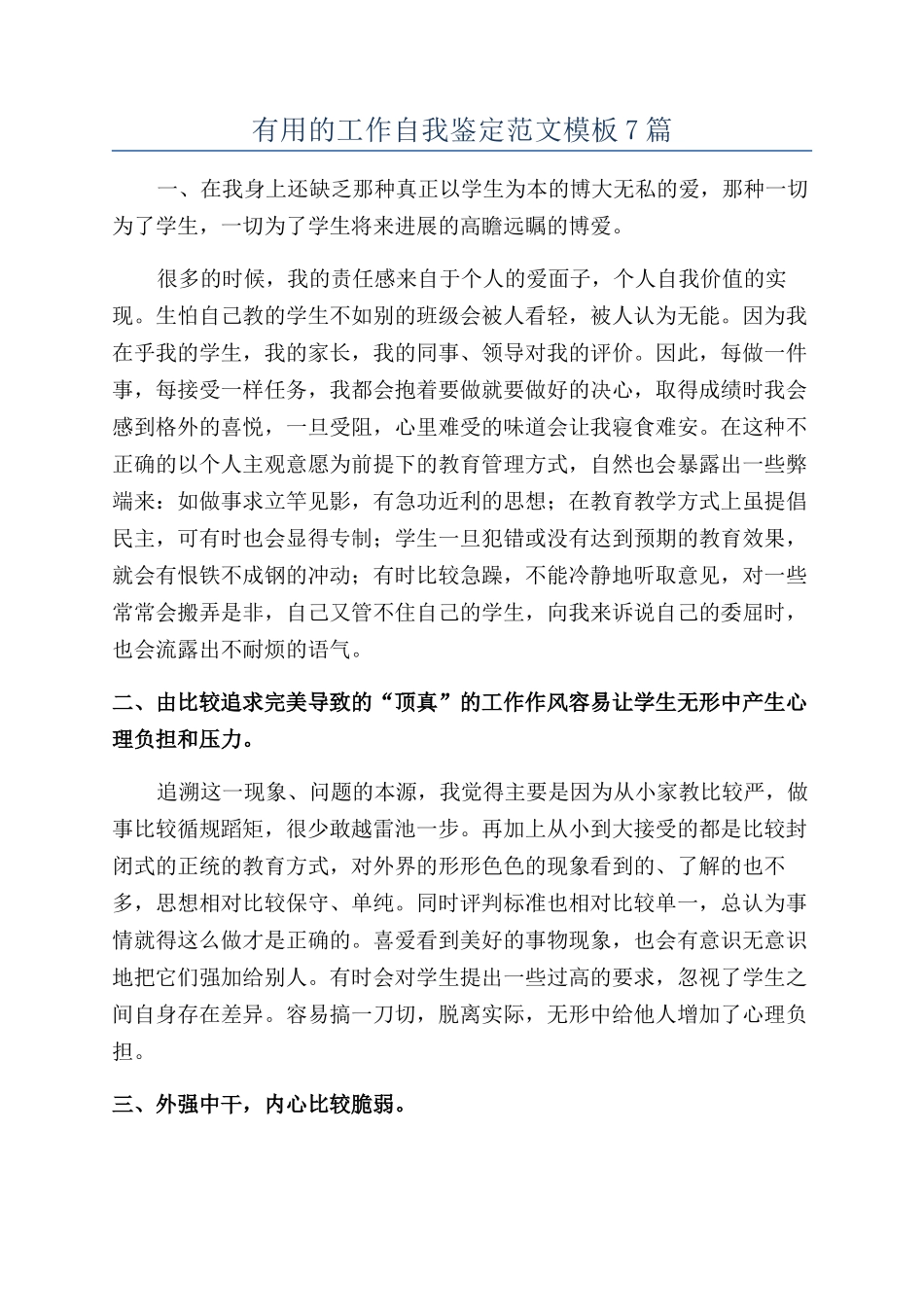 有用的工作自我鉴定范文模板7篇

一、在我身上还缺乏那种真正以学生为本的博大无私的爱，那种一切为了学生，一切为了学生将来进展的高瞻远瞩的博爱。

很多的时候，我的责任感来自于个人的爱面子，个人自我价值的实现。生怕自己教的学生不如别的班级会被人看轻，被人认为无能。因为我在乎我的学生，我的家长，我的同事、领导对我的评价。因此，每做一件事，每接受一样任务，我都会抱着要做就要做好的决心，取得成绩时我会感到格外的喜悦，一旦受阻，心里难受的味道会让我寝食难安。在这种不正确的以个人主观意愿为前提下的教育管理方式，自然也会暴露出一些弊端来：如做事求立竿见影，有急功近利的思想；在教育教学方式上虽提倡民主，可有时也会显得专制；学生一旦犯错或没有达到预期的教育效果，就会有恨铁不成钢的冲动；有时比较急躁，不能冷静地听取意见，对一些常常会搬弄是非，自己又管不住自己的学生，向我来诉说自己的委屈时，也会流露出不耐烦的语气。

二、由比较追求完美导致的“顶真”的工作作风容易让学生无形中产生心理负担和压力。

追溯这一现象、问题的本源，我觉得主要是因为从小家教比较严，做事比较循规蹈矩，很少敢越雷池一步。再加上从小到大接受的都是比较封闭式的正统的教育方式，对外界的形形色色的现象看到的、了解的也不多，思想相对比较保守、单纯。同时评判标准也相对比较单一，总认为事情就得这么做才是正确的。喜爱看到美好的事物现象，也会有意识无意识地把它们强加给别人。有时会对学生提出一些过高的要求，忽视了学生之间自身存在差异。容易搞一刀切，脱离实际，无形中给他人增加了心理负担。

三、外强中干，内心比较脆弱。